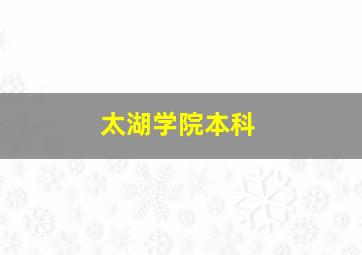 太湖学院本科